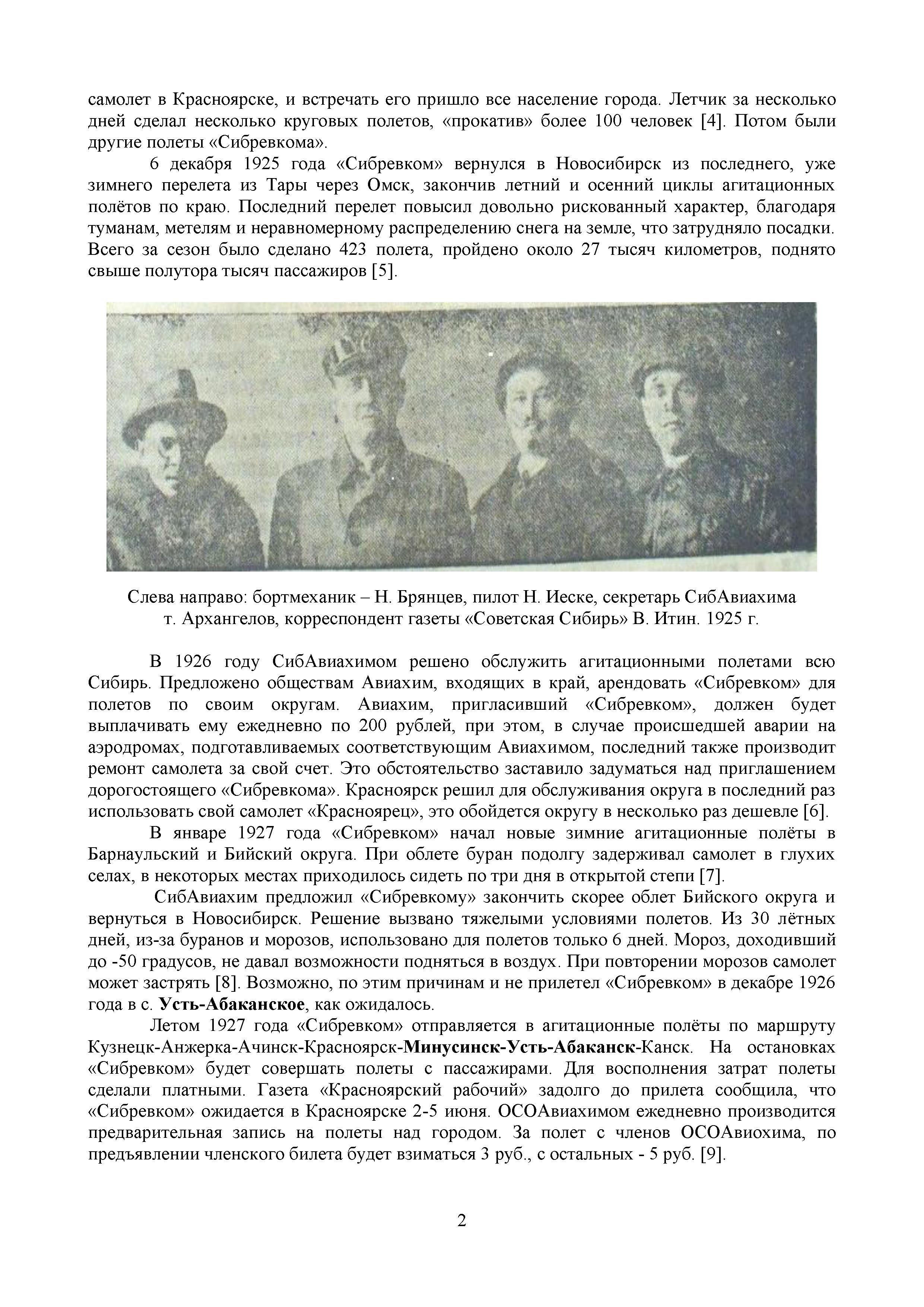 самолет в Красноярске, и встречать его пришло все население города. Летчик за несколько дней сделал несколько круговых полетов, «прокатив» более 100 человек [4]. Потом были другие полеты «Сибревкома».

6 декабря 1925 года «Сибревком» вернулся в Новосибирск из последнего, уже зимнего перелета из Тары через Омск, закончив летний и осенний циклы агитационных полётов по краю. Последний перелет повысил довольно рискованный характер, благодаря туманам, метелям и неравномерному распределению снега на земле, что затрудняло посадки. Всего за сезон было сделано 423 полета, пройдено около 27 тысяч километров, поднято свыше полутора тысяч пассажиров [5].

Слева направо: бортмеханик – Н. Брянцев, пилот Н. Иеске, секретарь СибАвиахима т. Архангелов, корреспондент газеты «Советская Сибирь» В. Итин. 1925 г.

В 1926 году СибАвиахимом решено обслужить агитационными полетами всю Сибирь. Предложено обществам Авиахим, входящих в край, арендовать «Сибревком» для полетов по своим округам. Авиахим, пригласивший «Сибревком», должен будет выплачивать ему ежедневно по 200 рублей, при этом, в случае происшедшей аварии на аэродромах, подготавливаемых соответствующим Авиахимом, последний также производит ремонт самолета за свой счет. Это обстоятельство заставило задуматься над приглашением дорогостоящего «Сибревкома». Красноярск решил для обслуживания округа в последний раз использовать свой самолет «Красноярец», это обойдется округу в несколько раз дешевле [6].

В январе 1927 года «Сибревком» начал новые зимние агитационные полёты в Барнаульский и Бийский округа. При облете буран подолгу задерживал самолет в глухих селах, в некоторых местах приходилось сидеть по три дня в открытой степи [7].

СибАвиахим предложил «Сибревкому» закончить скорее облет Бийского округа и вернуться в Новосибирск. Решение вызвано тяжелыми условиями полетов. Из 30 лётных дней, из-за буранов и морозов, использовано для полетов только 6 дней. Мороз, доходивший до -50 градусов, не давал возможности подняться в воздух. При повторении морозов самолет может застрять [8]. Возможно, по этим причинам и не прилетел «Сибревком» в декабре 1926 года в с. Усть-Абаканское, как ожидалось.

Летом 1927 года «Сибревком» отправляется в агитационные полёты по маршруту Кузнецк-Анжерка-Ачинск-Красноярск-Минусинск-Усть-Абаканск-Канск. На остановках «Сибревком» будет совершать полеты с пассажирами. Для восполнения затрат полеты сделали платными. Газета «Красноярский рабочий» задолго до прилета сообщила, что «Сибревком» ожидается в Красноярске 2-5 июня. ОСОАвиахимом ежедневно производится предварительная запись на полеты над городом. За полет с членов ОСОАвиохима, по предъявлении членского билета будет взиматься 3 руб., с остальных - 5 руб. [9].

2